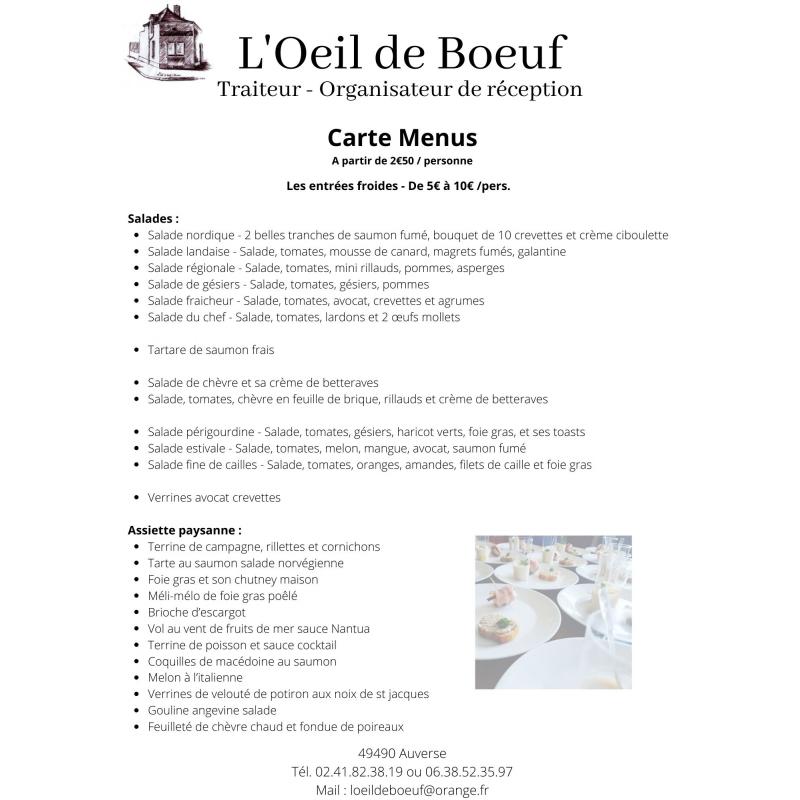 L'Oeil de Boeuf
Traiteur - Organisateur de réception

Carte Menus
A partir de 2€50 / personne

Les entrées froides - De 5€ à 10€ /pers.

Salades :
- Salade nordique - 2 belles tranches de saumon fumé, bouquet de 10 crevettes et crème ciboulette
- Salade landaise - Salade, tomates, mousse de canard, magrets fumés, galantine
- Salade régionale - Salade, tomates, mini rillauds, pommes, asperges
- Salade de gésiers - Salade, tomates, gésiers, pommes
- Salade fraicheur - Salade, tomates, avocat, crevettes et agrumes
- Salade du chef - Salade, tomates, lardons et 2 œufs mollets

- Tartare de saumon frais

- Salade de chèvre et sa crème de betteraves
- Salade, tomates, chèvre en feuille de brique, rillauds et crème de betteraves

- Salade périgourdine - Salade, tomates, gésiers, haricot verts, foie gras, et ses toasts
- Salade estivale - Salade, tomates, melon, mangue, avocat, saumon fumé
- Salade fine de cailles - Salade, tomates, oranges, amandes, filets de caille et foie gras

- Verrines avocat crevettes

Assiette paysanne :
- Terrine de campagne, rillettes et cornichons
- Tarte au saumon salade norvégienne
- Foie gras et son chutney maison
- Méli-mélo de foie gras poêlé
- Brioche d'escargot
- Vol au vent de fruits de mer sauce Nantua
- Terrine de poisson et sauce cocktail
- Coquilles de macédoine au saumon
- Melon à l'italienne
- Verrines de velouté de potiron aux noix de st jacques
- Gouline angevine salade
- Feuilleté de chèvre chaud et fondue de poireaux

49490 Auverse
Tél. 02.41.82.38.19 ou 06.38.52.35.97
Mail : loeildeboeuf@orange.fr